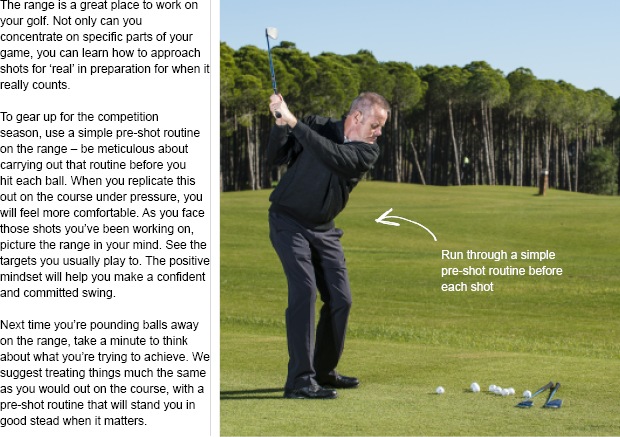 The range is a great place to work on your golf. Not only can you concentrate on specific parts of your game, you can learn how to approach shots for 'real' in preparation for when it really counts.

To gear up for the competition season, use a simple pre-shot routine on the range – be meticulous about carrying out that routine before you hit each ball. When you replicate this out on the course under pressure, you will feel more comfortable. As you face those shots you've been working on, picture the range in your mind. See the targets you usually play to. The positive mindset will help you make a confident and committed swing.

Next time you're pounding balls away on the range, take a minute to think about what you're trying to achieve. We suggest treating things much the same as you would out on the course, with a pre-shot routine that will stand you in good stead when it matters.

Run through a simple pre-shot routine before each shot